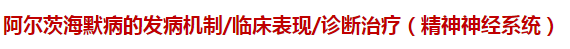 阿尔茨海默病的发病机制/临床表现/诊断治疗（精神神经系统）